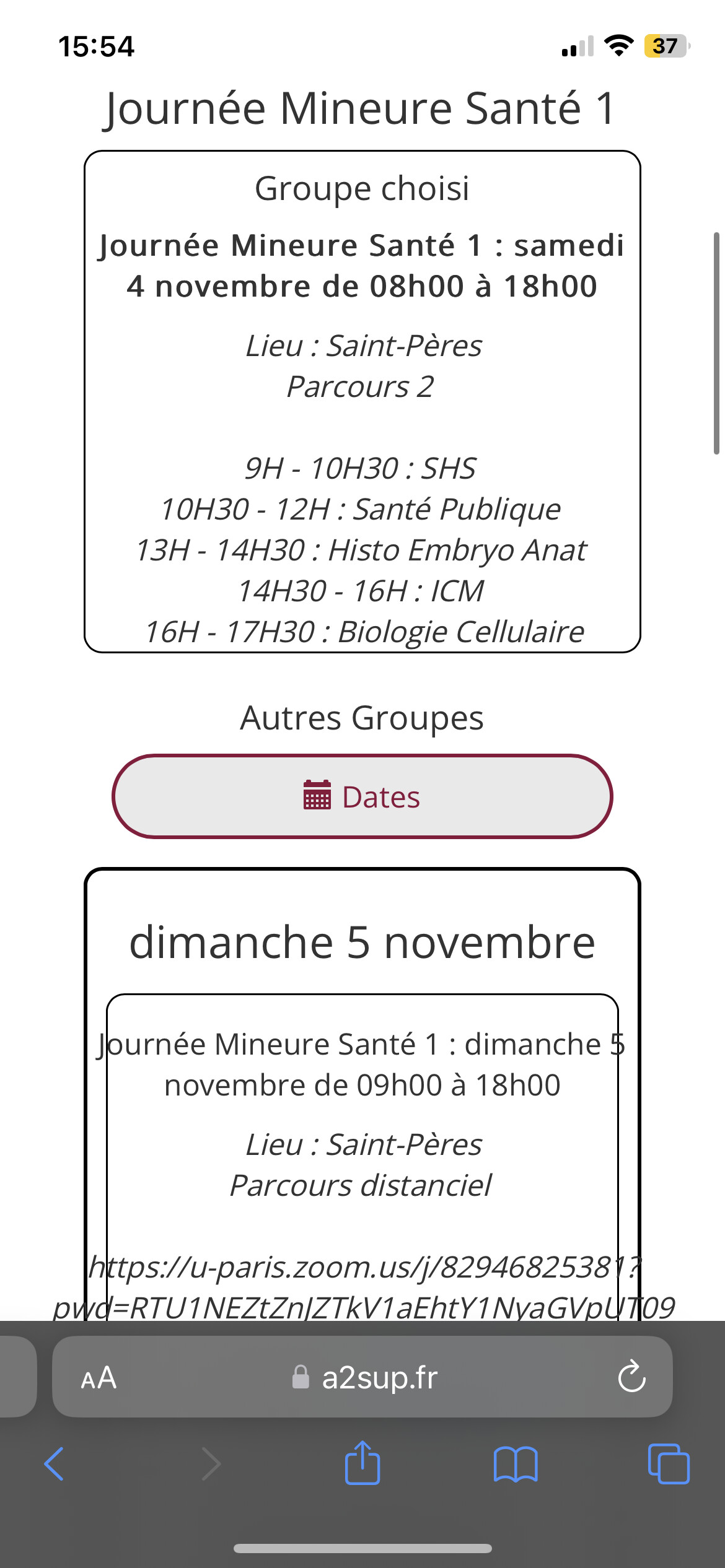 15:54

37

Journée Mineure Santé 1

Groupe choisi

Journée Mineure Santé 1 : samedi 4 novembre de 08h00 à 18h00

Lieu : Saint-Pères
Parcours 2

9H - 10H30 : SHS
10H30 - 12H : Santé Publique
13H - 14H30 : Histo Embryo Anat
14H30 - 16H : ICM
16H - 17H30 : Biologie Cellulaire

Autres Groupes

Dates

dimanche 5 novembre

Journée Mineure Santé 1 : dimanche 5 novembre de 09h00 à 18h00

Lieu : Saint-Pères
Parcours distanciel

https://u-paris.zoom.us/j/82946825381?pwd=RTU1NEZtZnJZTkV1aEhtY1NyaGVpUT09

AA a2sup.fr